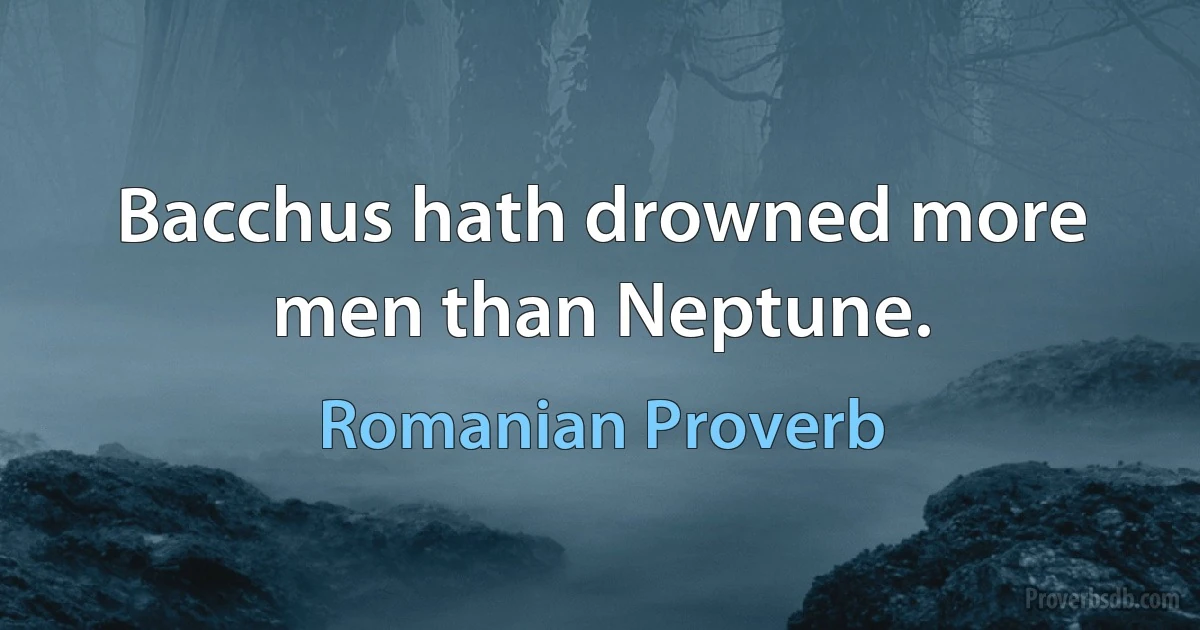 Bacchus hath drowned more men than Neptune.

Romanian Proverb

Proverbsdb.com